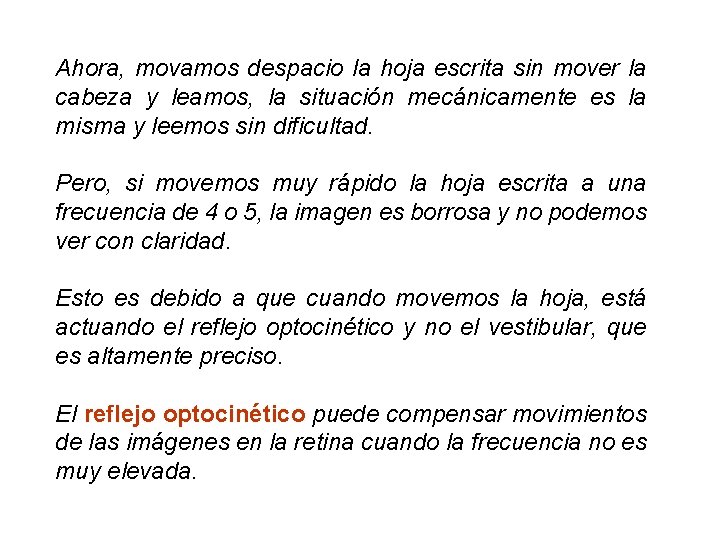 Ahora, movamos despacio la hoja escrita sin mover la cabeza y leamos, la situación mecánicamente es la misma y leemos sin dificultad.

Pero, si movemos muy rápido la hoja escrita a una frecuencia de 4 o 5, la imagen es borrosa y no podemos ver con claridad.

Esto es debido a que cuando movemos la hoja, está actuando el reflejo optocinético y no el vestibular, que es altamente preciso.

El reflejo optocinético puede compensar movimientos de las imágenes en la retina cuando la frecuencia no es muy elevada.